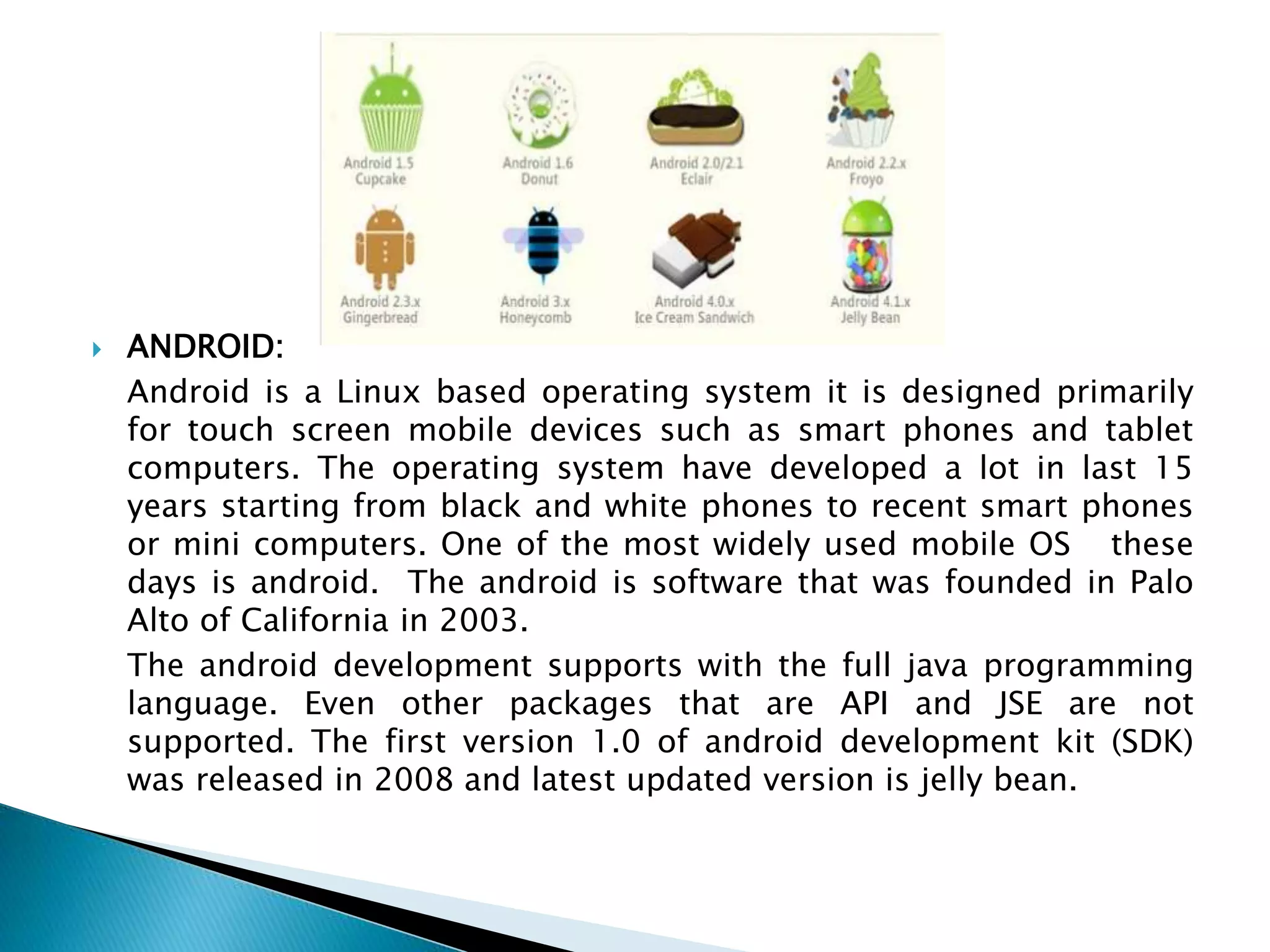 Android 1.5
Cupcake

Android 1.6
Donut

Android 2.0/2.1
Eclair

Android 2.2.x
Froyo

Android 2.3.x
Gingerbread

Android 3.x
Honeycomb

Android 4.0.x
Ice Cream Sandwich

Android 4.1.x
Jelly Bean

ANDROID:

Android is a Linux based operating system it is designed primarily for touch screen mobile devices such as smart phones and tablet computers. The operating system have developed a lot in last 15 years starting from black and white phones to recent smart phones or mini computers. One of the most widely used mobile OS these days is android. The android is software that was founded in Palo Alto of California in 2003.

The android development supports with the full java programming language. Even other packages that are API and JSE are not supported. The first version 1.0 of android development kit (SDK) was released in 2008 and latest updated version is jelly bean.